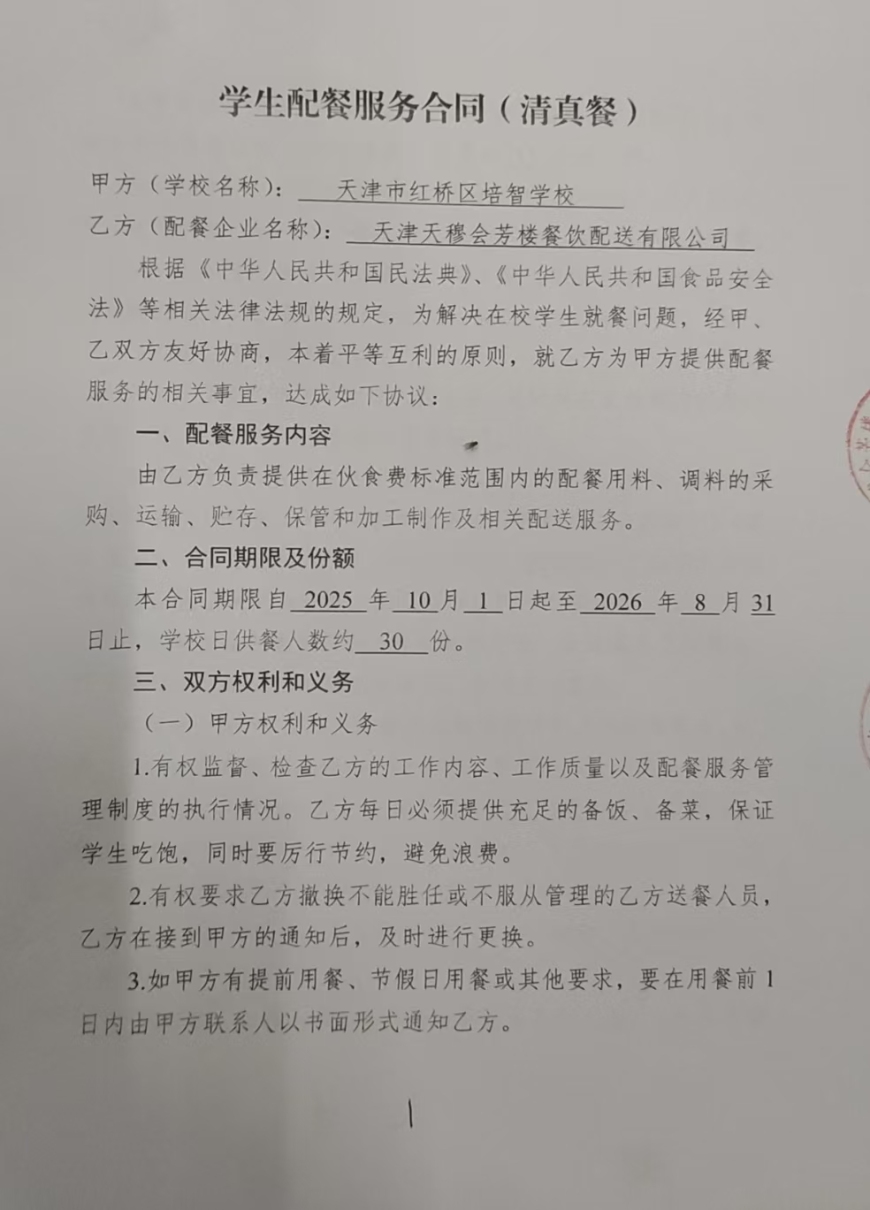 学生配餐服务合同（清真餐）

甲方（学校名称）：天津市红桥区培智学校

乙方（配餐企业名称）：天津天穆会芳楼餐饮配送有限公司

根据《中华人民共和国民法典》、《中华人民共和国食品安全法》等相关法律法规的规定，为解决在校学生就餐问题，经甲、乙双方友好协商，本着平等互利的原则，就乙方为甲方提供配餐服务的相关事宜，达成如下协议：

一、配餐服务内容

由乙方负责提供在伙食费标准范围内的配餐用料、调料的采购、运输、贮存、保管和加工制作及相关配送服务。

二、合同期限及份额

本合同期限自2025年10月1日起至2026年8月31日止，学校日供餐人数约30份。

三、双方权利和义务

（一）甲方权利和义务

1.有权监督、检查乙方的工作内容、工作质量以及配餐服务管理制度的执行情况。乙方每日必须提供充足的备饭、备菜，保证学生吃饱，同时要厉行节约，避免浪费。

2.有权要求乙方撤换不能胜任或不服从管理的乙方送餐人员，乙方在接到甲方的通知后，及时进行更换。

3.如甲方有提前用餐、节假日用餐或其他要求，要在用餐前1日内由甲方联系人以书面形式通知乙方。

1